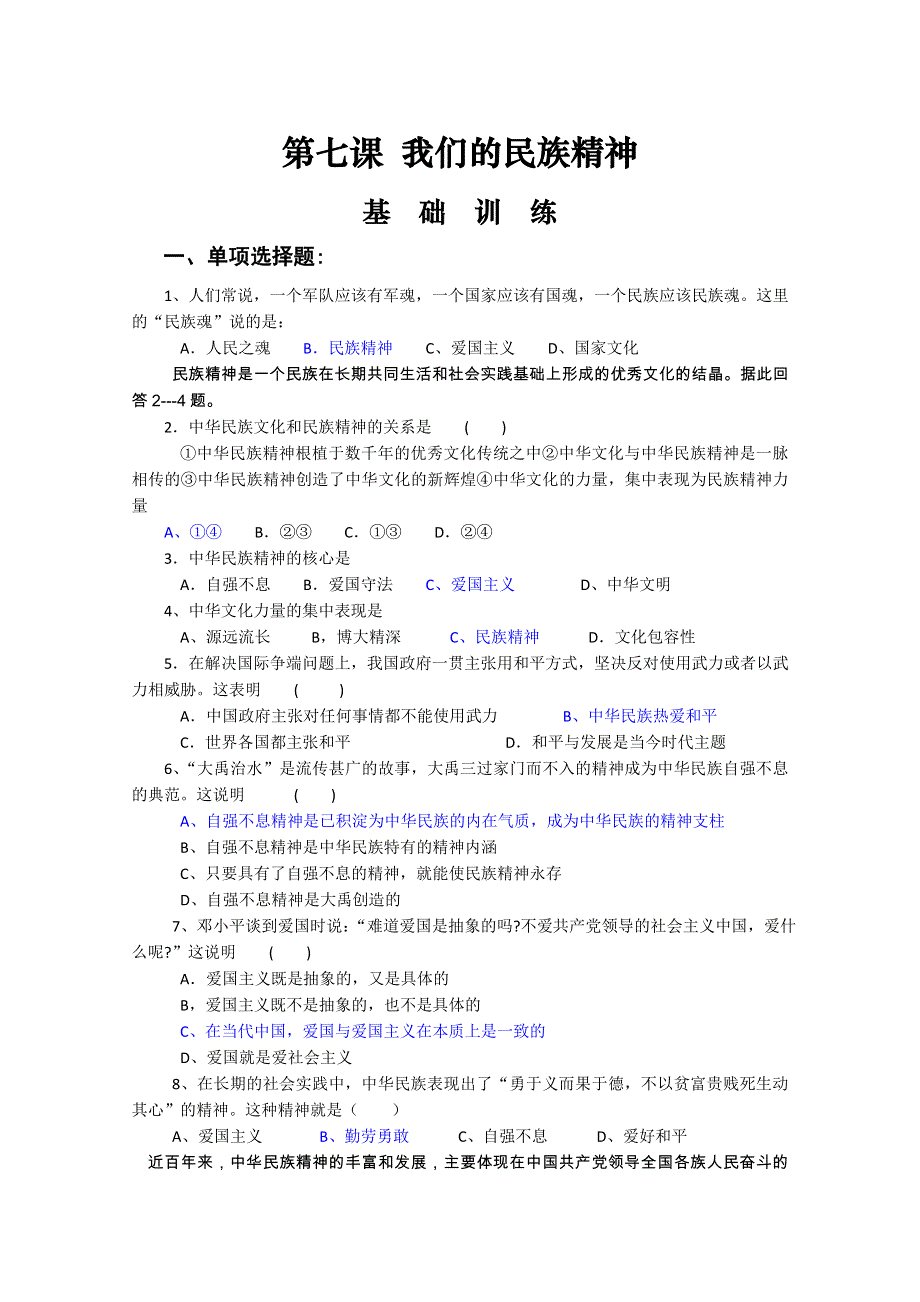 第七课 我们的民族精神

基 础 训 练

一、单项选择题：

1、人们常说，一个军队应该有军魂，一个国家应该有国魂，一个民族应该民族魂。这里的“民族魂”说的是：

A．人民之魂 B．民族精神 C、爱国主义 D、国家文化

民族精神是一个民族在长期共同生活和社会实践基础上形成的优秀文化的结晶。据此回答 2---4 题。

2．中华民族文化和民族精神的关系是 ( )

①中华民族精神根植于数千年的优秀文化传统之中②中华文化与中华民族精神是一脉相传的③中华民族精神创造了中华文化的新辉煌④中华文化的力量，集中表现为民族精神力量

A、①④ B．②③ C．①③ D．②④

3．中华民族精神的核心是

A．自强不息 B．爱国守法 C、爱国主义 D、中华文明

4、中华文化力量的集中表现是

A、源远流长 B，博大精深 C、民族精神 D．文化包容性

5．在解决国际争端问题上，我国政府一贯主张用和平方式，坚决反对使用武力或者以武力相威胁。这表明 ( )

A．中国政府主张对任何事情都不能使用武力 B、中华民族热爱和平

C．世界各国都主张和平 D．和平与发展是当今时代主题

6、“大禹治水”是流传甚广的故事，大禹三过家门而不入的精神成为中华民族自强不息的典范。这说明 ( )

A、自强不息精神是已积淀为中华民族的内在气质，成为中华民族的精神支柱

B、自强不息精神是中华民族特有的精神内涵

C、只要具有了自强不息的精神，就能使民族精神永存

D、自强不息精神是大禹创造的

7、邓小平谈到爱国时说：“难道爱国是抽象的吗?不爱共产党领导的社会主义中国，爱什么呢?”这说明 ( )

A．爱国主义既是抽象的，又是具体的

B，爱国主义既不是抽象的，也不是具体的

C、在当代中国，爱国与爱国主义在本质上是一致的

D、爱国就是爱社会主义

8、在长期的社会实践中，中华民族表现出了“勇于义而果于德，不以贫富贵贱死生动其心”的精神。这种精神就是（ ）

A、爱国主义 B、勤劳勇敢 C、自强不息 D、爱好和平

近百年来，中华民族精神的丰富和发展，主要体现在中国共产党领导全国各族人民奋斗的